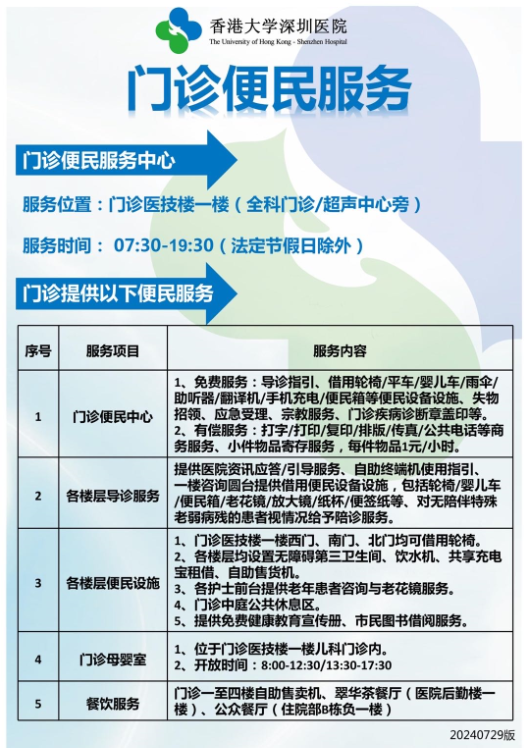 香港大学深圳医院
The University of Hong Kong - Shenzhen Hospital

门诊便民服务

门诊便民服务中心

服务位置：门诊医技楼一楼（全科门诊/超声中心旁）

服务时间： 07:30-19:30（法定节假日除外）

门诊提供以下便民服务

| 序号 | 服务项目 | 服务内容 |
|---|---|---|
| 1 | 门诊便民中心 | 1、免费服务：导诊指引、借用轮椅/平车/婴儿车/雨伞/助听器/翻译机/手机充电/便民箱等便民设备设施、失物招领、应急受理、宗教服务、门诊疾病诊断章盖印等。 2、有偿服务：打字/打印/复印/排版/传真/公共电话等商务服务、小件物品寄存服务，每件物品1元/小时。 |
| 2 | 各楼层导诊服务 | 提供医院资讯应答/引导服务、自助终端机使用指引、一楼咨询圆台提供借用便民设备设施，包括轮椅/婴儿车/便民箱/老花镜/放大镜/纸杯/便签纸等、对无陪伴特殊老弱病残的患者视情况给予陪诊服务。 |
| 3 | 各楼层便民设施 | 1、门诊医技楼一楼西门、南门、北门均可借用轮椅。 2、各楼层均设置无障碍第三卫生间、饮水机、共享充电宝租借、自助售货机。 3、各护士前台提供老年患者咨询与老花镜服务。 4、门诊中庭公共休息区。 5、提供免费健康教育宣传册、市民图书借阅服务。 |
| 4 | 门诊母婴室 | 1、位于门诊医技楼一楼儿科门诊内。 2、开放时间：8:00-12:30/13:30-17:30 |
| 5 | 餐饮服务 | 门诊一至四楼自助售卖机、翠华茶餐厅（医院后勤楼一楼）、公众餐厅（住院部B栋负一楼） |

20240729版